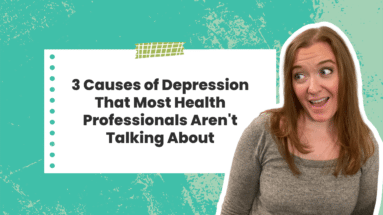 3 Causes of Depression That Most Health Professionals Aren't Talking About